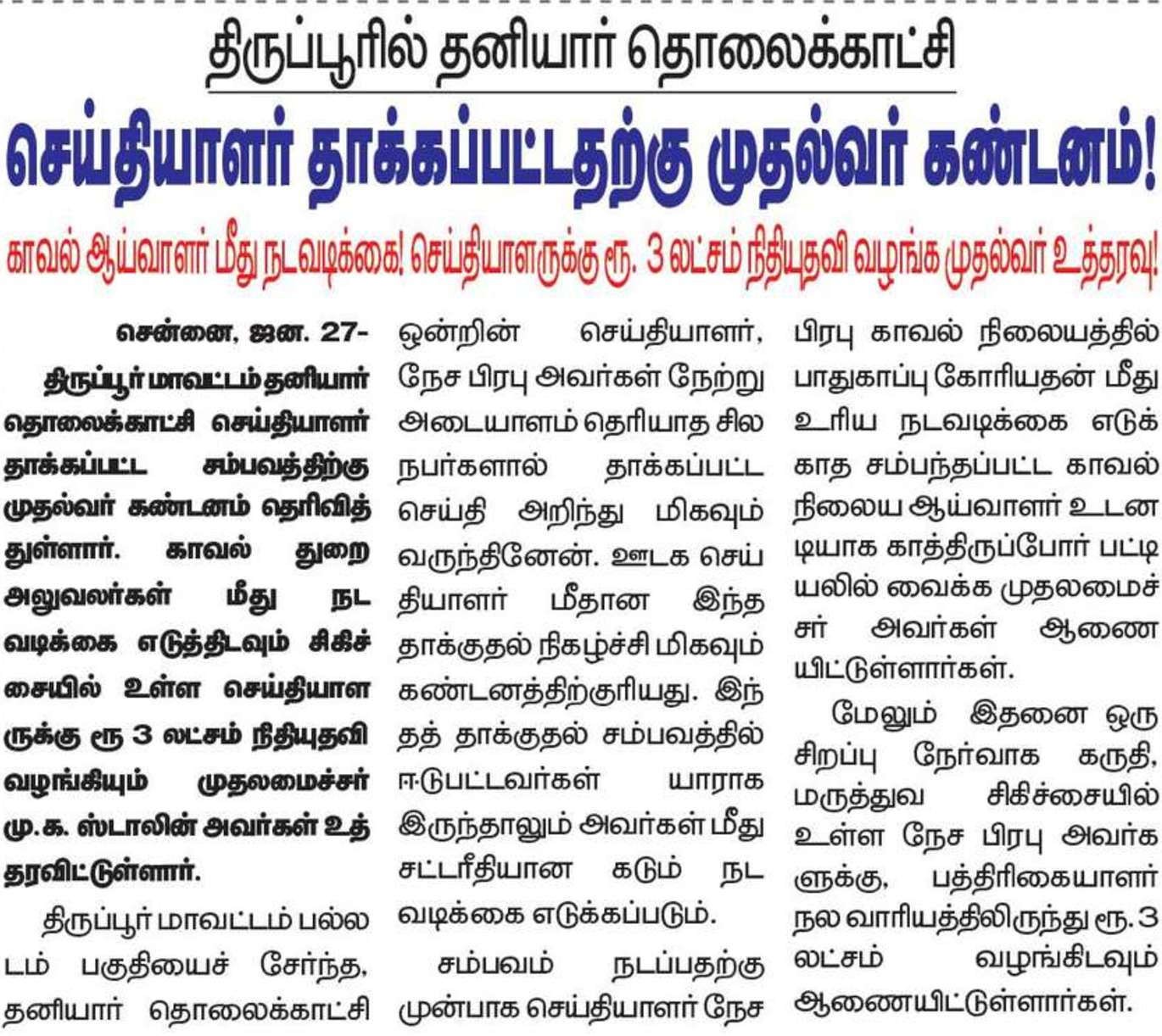 திருப்பூரில் தனியார் தொலைக்காட்சி

செய்தியாளர் தாக்கப்பட்டதற்கு முதல்வர் கண்டனம்!

காவல் ஆய்வாளர் மீது நடவடிக்கை! செய்தியாளருக்கு ரூ. 3 லட்சம் நிதியுதவி வழங்க முதல்வர் உத்தரவு!

சென்னை, ஜன. 27-
திருப்பூர் மாவட்டம் தனியார் தொலைக்காட்சி செய்தியாளர் தாக்கப்பட்ட சம்பவத்திற்கு முதல்வர் கண்டனம் தெரிவித்துள்ளார். காவல் துறை அலுவலர்கள் மீது நடவடிக்கை எடுத்திடவும் சிகிச்சையில் உள்ள செய்தியாளருக்கு ரூ 3 லட்சம் நிதியுதவி வழங்கியும் முதலமைச்சர் மு.க. ஸ்டாலின் அவர்கள் உத்தரவிட்டுள்ளார்.

திருப்பூர் மாவட்டம் பல்லடம் பகுதியைச் சேர்ந்த, தனியார் தொலைக்காட்சி ஒன்றின் செய்தியாளர், நேச பிரபு அவர்கள் நேற்று அடையாளம் தெரியாத சில நபர்களால் தாக்கப்பட்ட செய்தி அறிந்து மிகவும் வருந்தினேன். ஊடக செய்தியாளர் மீதான இந்த தாக்குதல் நிகழ்ச்சி மிகவும் கண்டனத்திற்குரியது. இந்தத் தாக்குதல் சம்பவத்தில் ஈடுபட்டவர்கள் யாராக இருந்தாலும் அவர்கள் மீது சட்டரீதியான கடும் நடவடிக்கை எடுக்கப்படும்.

சம்பவம் நடப்பதற்கு முன்பாக செய்தியாளர் நேச பிரபு காவல் நிலையத்தில் பாதுகாப்பு கோரியதன் மீது உரிய நடவடிக்கை எடுக்காத சம்பந்தப்பட்ட காவல் நிலைய ஆய்வாளர் உடனடியாக காத்திருப்போர் பட்டியலில் வைக்க முதலமைச்சர் அவர்கள் ஆணையிட்டுள்ளார்கள்.

மேலும் இதனை ஒரு சிறப்பு நேர்வாக கருதி, மருத்துவ சிகிச்சையில் உள்ள நேச பிரபு அவர்களுக்கு, பத்திரிகையாளர் நல வாரியத்திலிருந்து ரூ. 3 லட்சம் வழங்கிடவும் ஆணையிட்டுள்ளார்கள்.